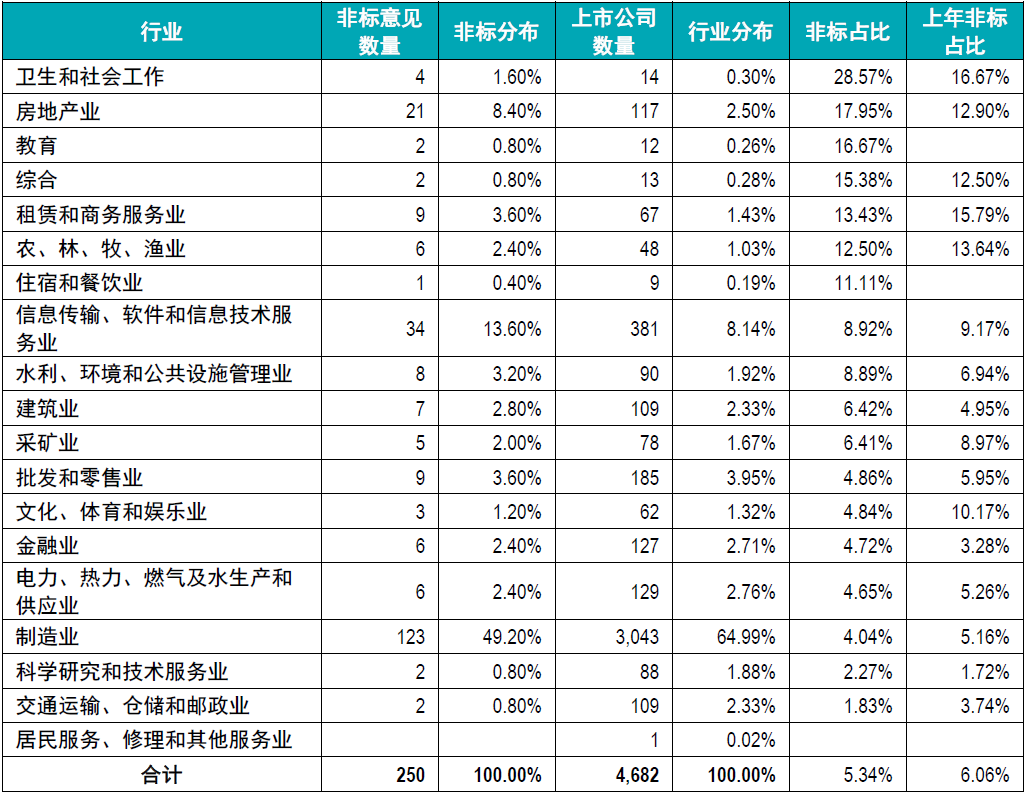 | 行业 | 非标意见数量 | 非标分布 | 上市公司数量 | 行业分布 | 非标占比 | 上年非标占比 |
|---|---|---|---|---|---|---|
| 卫生和社会工作 | 4 | 1.60% | 14 | 0.30% | 28.57% | 16.67% |
| 房地产业 | 21 | 8.40% | 117 | 2.50% | 17.95% | 12.90% |
| 教育 | 2 | 0.80% | 12 | 0.26% | 16.67% | |
| 综合 | 2 | 0.80% | 13 | 0.28% | 15.38% | 12.50% |
| 租赁和商务服务业 | 9 | 3.60% | 67 | 1.43% | 13.43% | 15.79% |
| 农、林、牧、渔业 | 6 | 2.40% | 48 | 1.03% | 12.50% | 13.64% |
| 住宿和餐饮业 | 1 | 0.40% | 9 | 0.19% | 11.11% | |
| 信息传输、软件和信息技术服务业 | 34 | 13.60% | 381 | 8.14% | 8.92% | 9.17% |
| 水利、环境和公共设施管理业 | 8 | 3.20% | 90 | 1.92% | 8.89% | 6.94% |
| 建筑业 | 7 | 2.80% | 109 | 2.33% | 6.42% | 4.95% |
| 采矿业 | 5 | 2.00% | 78 | 1.67% | 6.41% | 8.97% |
| 批发和零售业 | 9 | 3.60% | 185 | 3.95% | 4.86% | 5.95% |
| 文化、体育和娱乐业 | 3 | 1.20% | 62 | 1.32% | 4.84% | 10.17% |
| 金融业 | 6 | 2.40% | 127 | 2.71% | 4.72% | 3.28% |
| 电力、热力、燃气及水生产和供应业 | 6 | 2.40% | 129 | 2.76% | 4.65% | 5.26% |
| 制造业 | 123 | 49.20% | 3,043 | 64.99% | 4.04% | 5.16% |
| 科学研究和技术服务业 | 2 | 0.80% | 88 | 1.88% | 2.27% | 1.72% |
| 交通运输、仓储和邮政业 | 2 | 0.80% | 109 | 2.33% | 1.83% | 3.74% |
| 居民服务、修理和其他服务业 | | | 1 | 0.02% | | |
| 合计 | 250 | 100.00% | 4,682 | 100.00% | 5.34% | 6.06% |